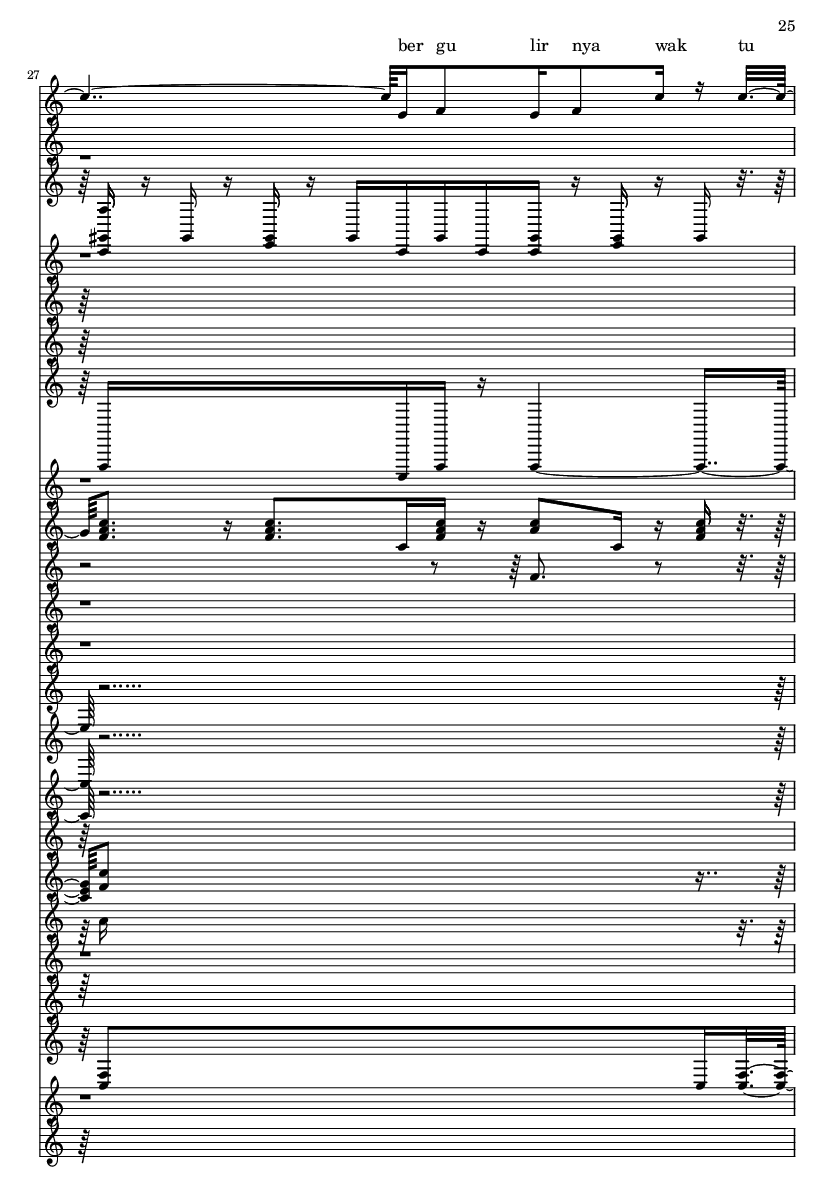 25

ber gu lir nya wak tu

27